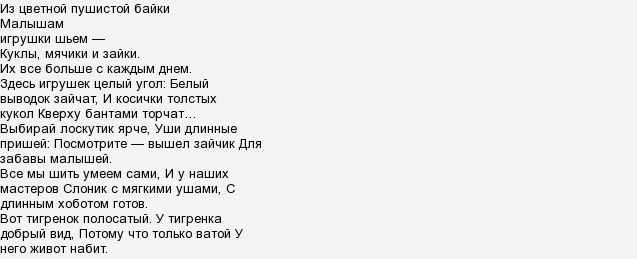 Из цветной пушистой байки
Малышам
игрушки шьем —
Куклы, мячики и зайки.
Их все больше с каждым днем.
Здесь игрушек целый угол: Белый выводок зайчат, И косички толстых кукол Кверху бантами торчат…
Выбирай лоскутик ярче, Уши длинные пришей: Посмотрите — вышел зайчик Для забавы малышей.
Все мы шить умеем сами, И у наших мастеров Слоник с мягкими ушами, С длинным хоботом готов.
Вот тигренок полосатый. У тигренка добрый вид, Потому что только ватой У него живот набит.